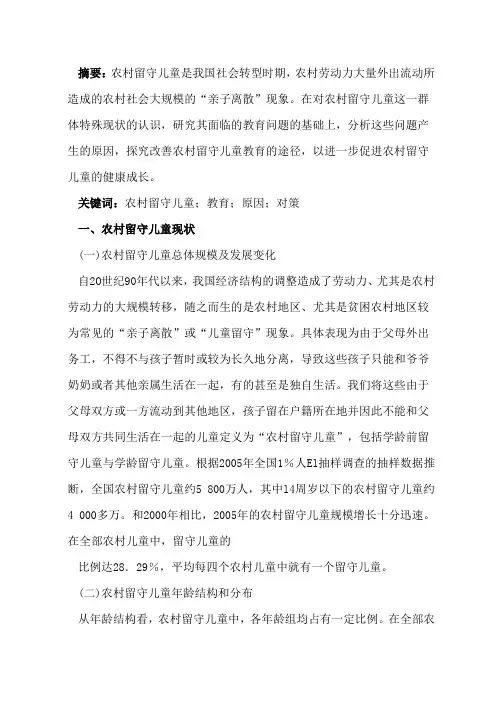 摘要：农村留守儿童是我国社会转型时期，农村劳动力大量外出流动所造成的农村社会大规模的“亲子离散”现象。在对农村留守儿童这一群体特殊现状的认识，研究其面临的教育问题的基础上，分析这些问题产生的原因，探究改善农村留守儿童教育的途径，以进一步促进农村留守儿童的健康成长。

关键词：农村留守儿童；教育；原因；对策

一、农村留守儿童现状

(一)农村留守儿童总体规模及发展变化

自20世纪90年代以来，我国经济结构的调整造成了劳动力、尤其是农村劳动力的大规模转移，随之而生的是农村地区、尤其是贫困农村地区较为常见的“亲子离散”或“儿童留守”现象。具体表现为由于父母外出务工，不得不与孩子暂时或较为长久地分离，导致这些孩子只能和爷爷奶奶或者其他亲属生活在一起，有的甚至是独自生活。我们将这些由于父母双方或一方流动到其他地区，孩子留在户籍所在地并因此不能和父母双方共同生活在一起的儿童定义为“农村留守儿童”，包括学龄前留守儿童与学龄留守儿童。根据2005年全国1％人El抽样调查的抽样数据推断，全国农村留守儿童约5 800万人，其中14周岁以下的农村留守儿童约4 000多万。和2000年相比，2005年的农村留守儿童规模增长十分迅速。在全部农村儿童中，留守儿童的

比例达28．29％，平均每四个农村儿童中就有一个留守儿童。

(二)农村留守儿童年龄结构和分布

从年龄结构看，农村留守儿童中，各年龄组均占有一定比例。在全部农